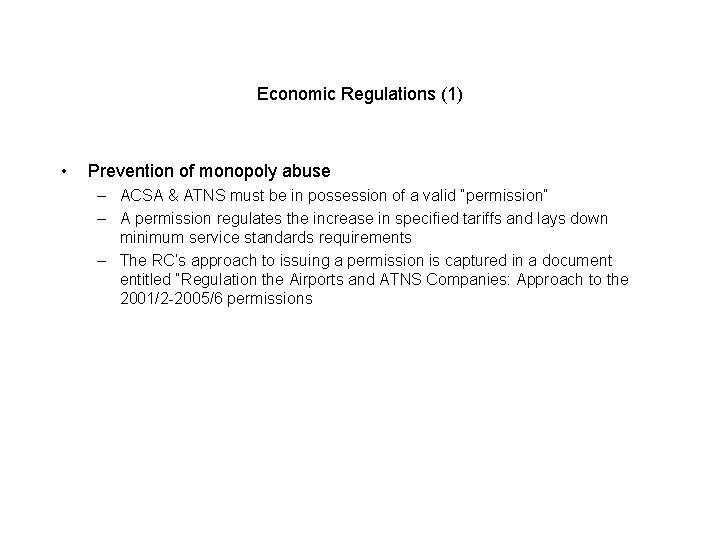 Economic Regulations (1)

• Prevention of monopoly abuse
– ACSA & ATNS must be in possession of a valid "permission"
– A permission regulates the increase in specified tariffs and lays down minimum service standards requirements
– The RC's approach to issuing a permission is captured in a document entitled "Regulation the Airports and ATNS Companies: Approach to the 2001/2-2005/6 permissions